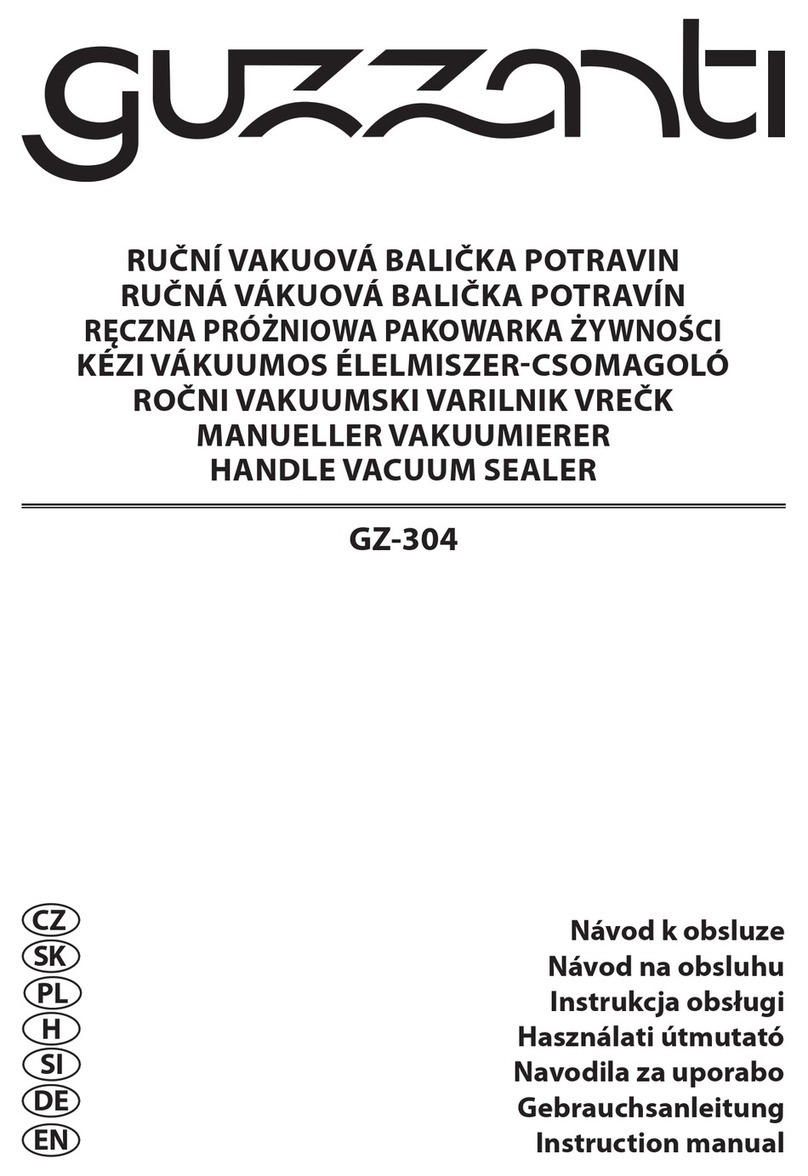 guzzanti

RUČNÍ VAKUOVÁ BALIČKA POTRAVIN
RUČNÁ VÁKUOVÁ BALIČKA POTRAVÍN
RĘCZNA PRÓŻNIOWA PAKOWARKA ŻYWNOŚCI
KÉZI VÁKUUMOS ÉLELMISZER-CSOMAGOLÓ
ROČNI VAKUUMSKI VARILNIK VREČK
MANUELLER VAKUUMIERER
HANDLE VACUUM SEALER

GZ-304

CZ Návod k obsluze
SK Návod na obsluhu
PL Instrukcja obsługi
H Használati útmutató
SI Navodila za uporabo
DE Gebrauchsanleitung
EN Instruction manual